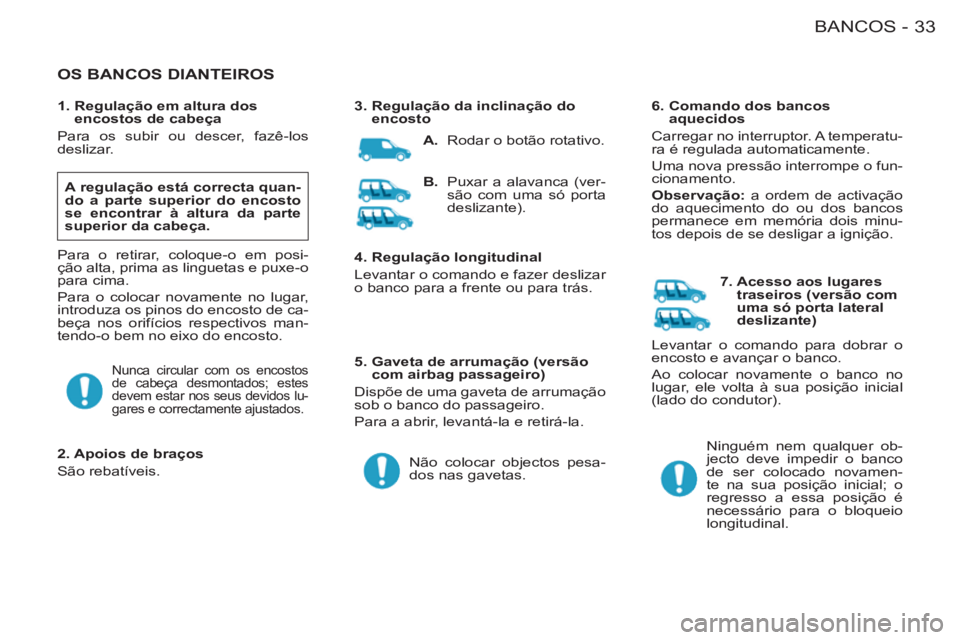 BANCOS - 33

OS BANCOS DIANTEIROS

1. Regulação em altura dos encostos de cabeça

Para os subir ou descer, fazê-los deslizar.

A regulação está correcta quando a parte superior do encosto se encontrar à altura da parte superior da cabeça.

Para o retirar, coloque-o em posição alta, prima as linguetas e puxe-o para cima.

Para o colocar novamente no lugar, introduza os pinos do encosto de cabeça nos orifícios respectivos mantendo-o bem no eixo do encosto.

Nunca circular com os encostos de cabeça desmontados; estes devem estar nos seus devidos lugares e correctamente ajustados.

2. Apoios de braços

São rebatíveis.

3. Regulação da inclinação do encosto

A. Rodar o botão rotativo.

B. Puxar a alavanca (versão com uma só porta deslizante).

4. Regulação longitudinal

Levantar o comando e fazer deslizar o banco para a frente ou para trás.

5. Gaveta de arrumação (versão com airbag passageiro)

Dispõe de uma gaveta de arrumação sob o banco do passageiro.

Para a abrir, levantá-la e retirá-la.

Não colocar objectos pesados nas gavetas.

6. Comando dos bancos aquecidos

Carregar no interruptor. A temperatura é regulada automaticamente.

Uma nova pressão interrompe o funcionamento.

Observação: a ordem de activação do aquecimento do ou dos bancos permanece em memória dois minutos depois de se desligar a ignição.

7. Acesso aos lugares traseiros (versão com uma só porta lateral deslizante)

Levantar o comando para dobrar o encosto e avançar o banco.

Ao colocar novamente o banco no lugar, ele volta à sua posição inicial (lado do condutor).

Ninguém nem qualquer objecto deve impedir o banco de ser colocado novamente na sua posição inicial; o regresso a essa posição é necessário para o bloqueio longitudinal.

carmanualsonline.info